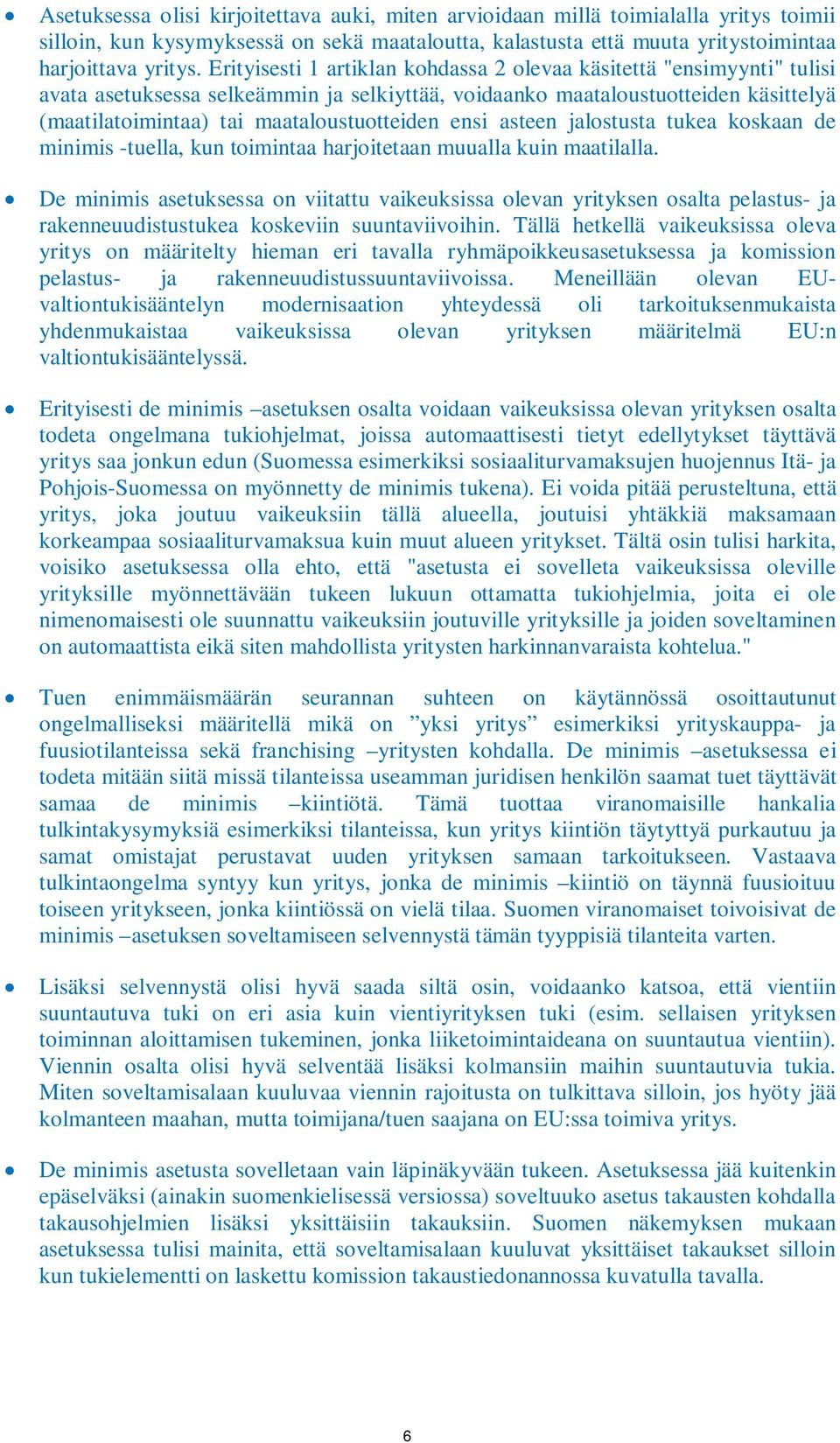 • Asetuksessa olisi kirjoitettava auki, miten arvioidaan millä toimialalla yritys toimii silloin, kun kysymyksessä on sekä maataloutta, kalastusta että muuta yritystoimintaa harjoittava yritys. Erityisesti 1 artiklan kohdassa 2 olevaa käsitettä "ensimyynti" tulisi avata asetuksessa selkeämmin ja selkiyttää, voidaanko maataloustuotteiden käsittelyä (maatilatoimintaa) tai maataloustuotteiden ensi asteen jalostusta tukea koskaan de minimis -tuella, kun toimintaa harjoitetaan muualla kuin maatilalla.

• De minimis asetuksessa on viitattu vaikeuksissa olevan yrityksen osalta pelastus- ja rakenneuudistustukea koskeviin suuntaviivoihin. Tällä hetkellä vaikeuksissa oleva yritys on määritelty hieman eri tavalla ryhmäpoikkeusasetuksessa ja komission pelastus- ja rakenneuudistussuuntaviivoissa. Meneillään olevan EU-valtiontukisääntelyn modernisaation yhteydessä oli tarkoituksenmukaista yhdenmukaistaa vaikeuksissa olevan yrityksen määritelmä EU:n valtiontukisääntelyssä.

• Erityisesti de minimis –asetuksen osalta voidaan vaikeuksissa olevan yrityksen osalta todeta ongelmana tukiohjelmat, joissa automaattisesti tietyt edellytykset täyttävä yritys saa jonkun edun (Suomessa esimerkiksi sosiaaliturvamaksujen huojennus Itä- ja Pohjois-Suomessa on myönnetty de minimis tukena). Ei voida pitää perusteltuna, että yritys, joka joutuu vaikeuksiin tällä alueella, joutuisi yhtäkkiä maksamaan korkeampaa sosiaaliturvamaksua kuin muut alueen yritykset. Tältä osin tulisi harkita, voisiko asetuksessa olla ehto, että "asetusta ei sovelleta vaikeuksissa oleville yrityksille myönnettävään tukeen lukuun ottamatta tukiohjelmia, joita ei ole nimenomaisesti ole suunnattu vaikeuksiin joutuville yrityksille ja joiden soveltaminen on automaattista eikä siten mahdollista yritysten harkinnanvaraista kohtelua."

• Tuen enimmäismäärän seurannan suhteen on käytännössä osoittautunut ongelmalliseksi määritellä mikä on ”yksi yritys” esimerkiksi yrityskauppa- ja fuusiotilanteissa sekä franchising –yritysten kohdalla. De minimis –asetuksessa ei todeta mitään siitä missä tilanteissa useamman juridisen henkilön saamat tuet täyttävät samaa de minimis –kiintiötä. Tämä tuottaa viranomaisille hankalia tulkintakysymyksiä esimerkiksi tilanteissa, kun yritys kiintiön täytyttyä purkautuu ja samat omistajat perustavat uuden yrityksen samaan tarkoitukseen. Vastaava tulkintaongelma syntyy kun yritys, jonka de minimis –kiintiö on täynnä fuusioituu toiseen yritykseen, jonka kiintiössä on vielä tilaa. Suomen viranomaiset toivoisivat de minimis –asetuksen soveltamiseen selvennystä tämän tyyppisiä tilanteita varten.

• Lisäksi selvennystä olisi hyvä saada siltä osin, voidaanko katsoa, että vientiin suuntautuva tuki on eri asia kuin vientiyrityksen tuki (esim. sellaisen yrityksen toiminnan aloittamisen tukeminen, jonka liiketoimintaideana on suuntautua vientiin). Viennin osalta olisi hyvä selventää lisäksi kolmansiin maihin suuntautuvia tukia. Miten soveltamisalaan kuuluvaa viennin rajoitusta on tulkittava silloin, jos hyöty jää kolmanteen maahan, mutta toimijana/tuen saajana on EU:ssa toimiva yritys.

• De minimis asetusta sovelletaan vain läpinäkyvään tukeen. Asetuksessa jää kuitenkin epäselväksi (ainakin suomenkielisessä versiossa) soveltuuko asetus takausten kohdalla takausohjelmien lisäksi yksittäisiin takauksiin. Suomen näkemyksen mukaan asetuksessa tulisi mainita, että soveltamisalaan kuuluvat yksittäiset takaukset silloin kun tukielementti on laskettu komission takaustiedonannossa kuvatulla tavalla.

6